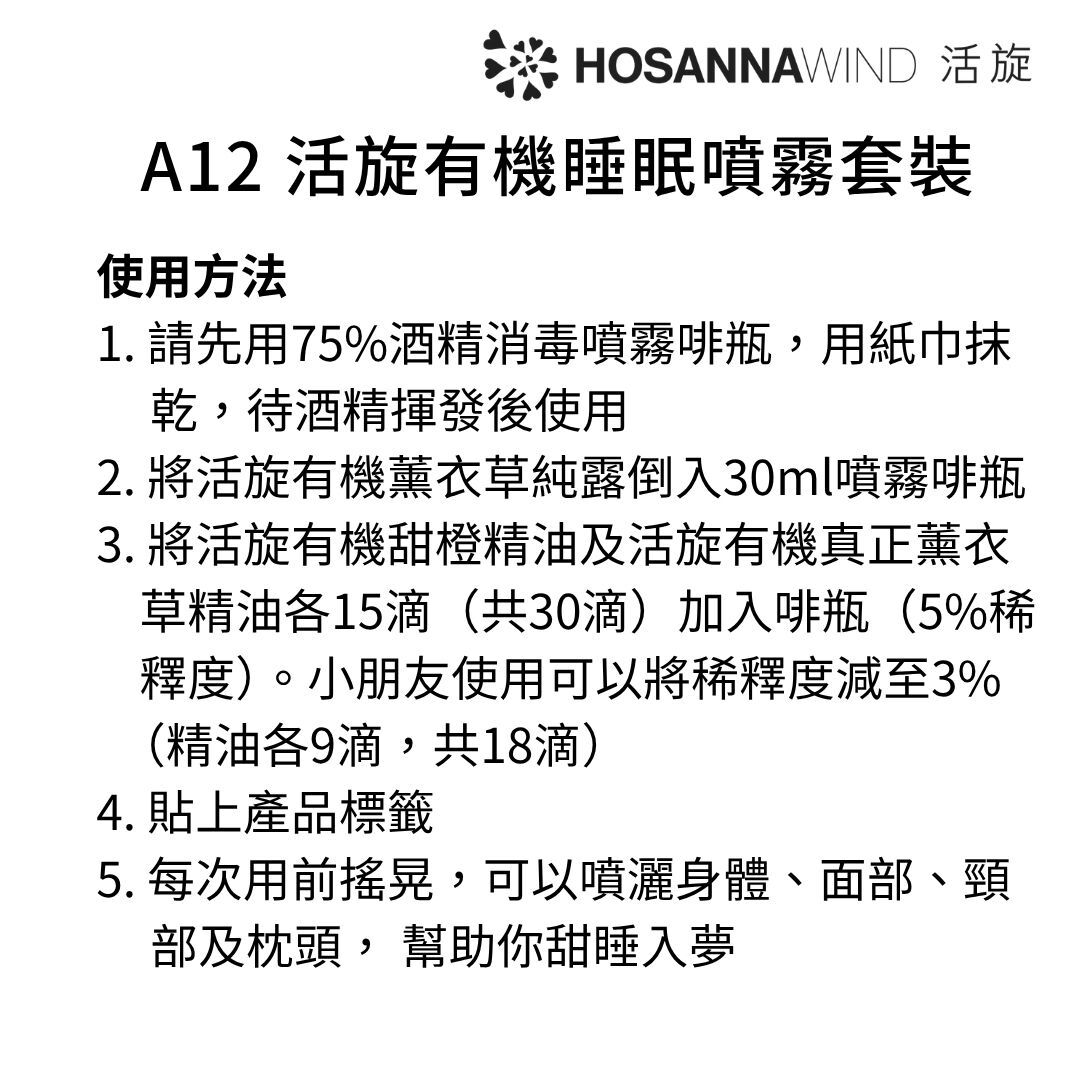 HOSANNAWIND 活旋

A12 活旋有機睡眠噴霧套裝

使用方法

1. 請先用75%酒精消毒噴霧啡瓶，用紙巾抹乾，待酒精揮發後使用
2. 將活旋有機薰衣草純露倒入30ml噴霧啡瓶
3. 將活旋有機甜橙精油及活旋有機真正薰衣草精油各15滴（共30滴）加入啡瓶（5%稀釋度）。小朋友使用可以將稀釋度減至3%（精油各9滴，共18滴）
4. 貼上產品標籤
5. 每次用前搖晃，可以噴灑身體、面部、頸部及枕頭， 幫助你甜睡入夢